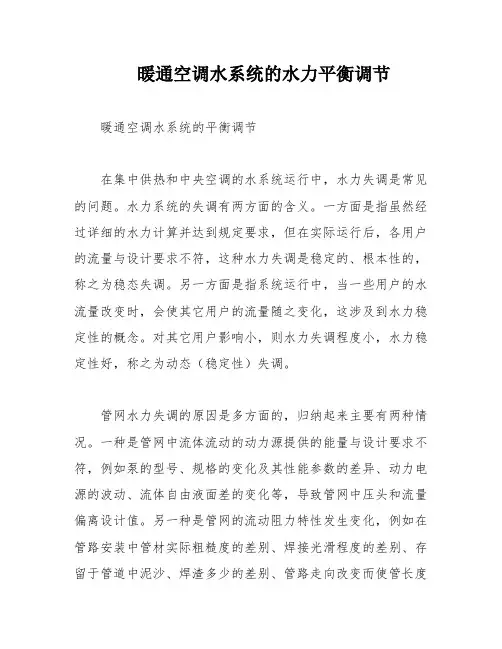 暖通空调水系统的水力平衡调节

暖通空调水系统的平衡调节

在集中供热和中央空调的水系统运行中，水力失调是常见的问题。水力系统的失调有两方面的含义。一方面是指虽然经过详细的水力计算并达到规定要求，但在实际运行后，各用户的流量与设计要求不符，这种水力失调是稳定的、根本性的，称之为稳态失调。另一方面是指系统运行中，当一些用户的水流量改变时，会使其它用户的流量随之变化，这涉及到水力稳定性的概念。对其它用户影响小，则水力失调程度小，水力稳定性好，称之为动态（稳定性）失调。

管网水力失调的原因是多方面的，归纳起来主要有两种情况。一种是管网中流体流动的动力源提供的能量与设计要求不符，例如泵的型号、规格的变化及其性能参数的差异、动力电源的波动、流体自由液面差的变化等，导致管网中压头和流量偏离设计值。另一种是管网的流动阻力特性发生变化，例如在管路安装中管材实际粗糙度的差别、焊接光滑程度的差别、存留于管道中泥沙、焊渣多少的差别、管路走向改变而使管长度